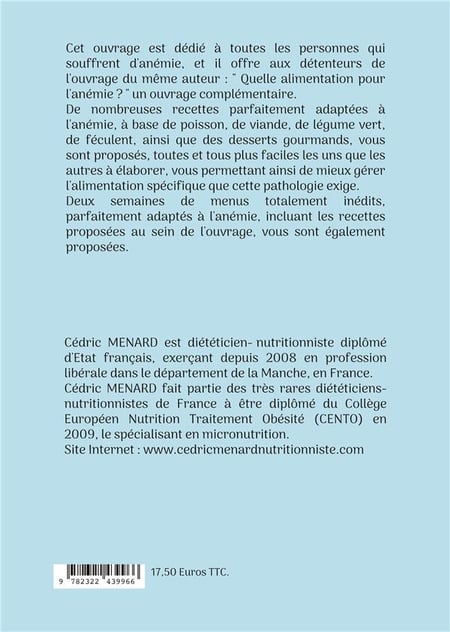 Cet ouvrage est dédié à toutes les personnes qui souffrent d'anémie, et il offre aux détenteurs de l'ouvrage du même auteur : " Quelle alimentation pour l'anémie ? " un ouvrage complémentaire.
De nombreuses recettes parfaitement adaptées à l'anémie, à base de poisson, de viande, de légume vert, de féculent, ainsi que des desserts gourmands, vous sont proposés, toutes et tous plus faciles les uns que les autres à élaborer, vous permettant ainsi de mieux gérer l'alimentation spécifique que cette pathologie exige.
Deux semaines de menus totalement inédits, parfaitement adaptés à l'anémie, incluant les recettes proposées au sein de l'ouvrage, vous sont également proposées.

Cédric MENARD est diététicien- nutritionniste diplômé d'Etat français, exerçant depuis 2008 en profession libérale dans le département de la Manche, en France.
Cédric MENARD fait partie des très rares diététiciens-nutritionnistes de France à être diplômé du Collège Européen Nutrition Traitement Obésité (CENTO) en 2009, le spécialisant en micronutrition.
Site Internet : www.cedricmenardnutritionniste.com

9 782322 439966

17,50 Euros TTC.